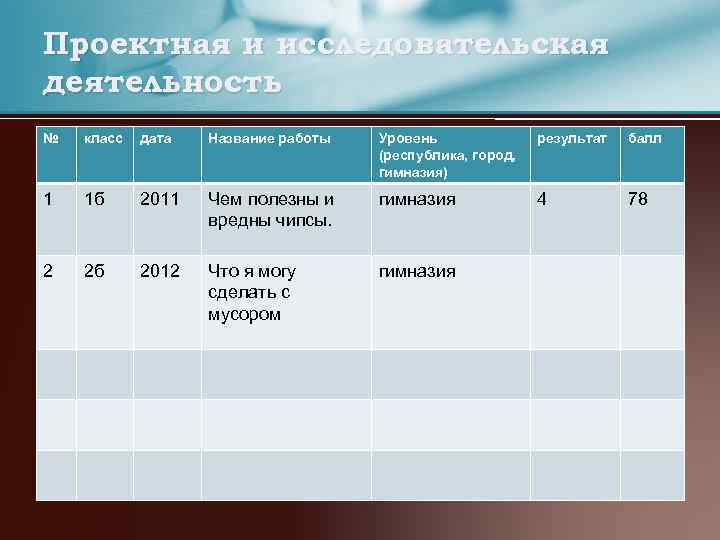 Проектная и исследовательская деятельность

| № | класс | дата | Название работы | Уровень (республика, город, гимназия) | результат | балл |
|---|---|---|---|---|---|---|
| 1 | 1б | 2011 | Чем полезны и вредны чипсы. | гимназия | 4 | 78 |
| 2 | 2б | 2012 | Что я могу сделать с мусором | гимназия | | |
| | | | | | | |
| | | | | | | |
| | | | | | | |